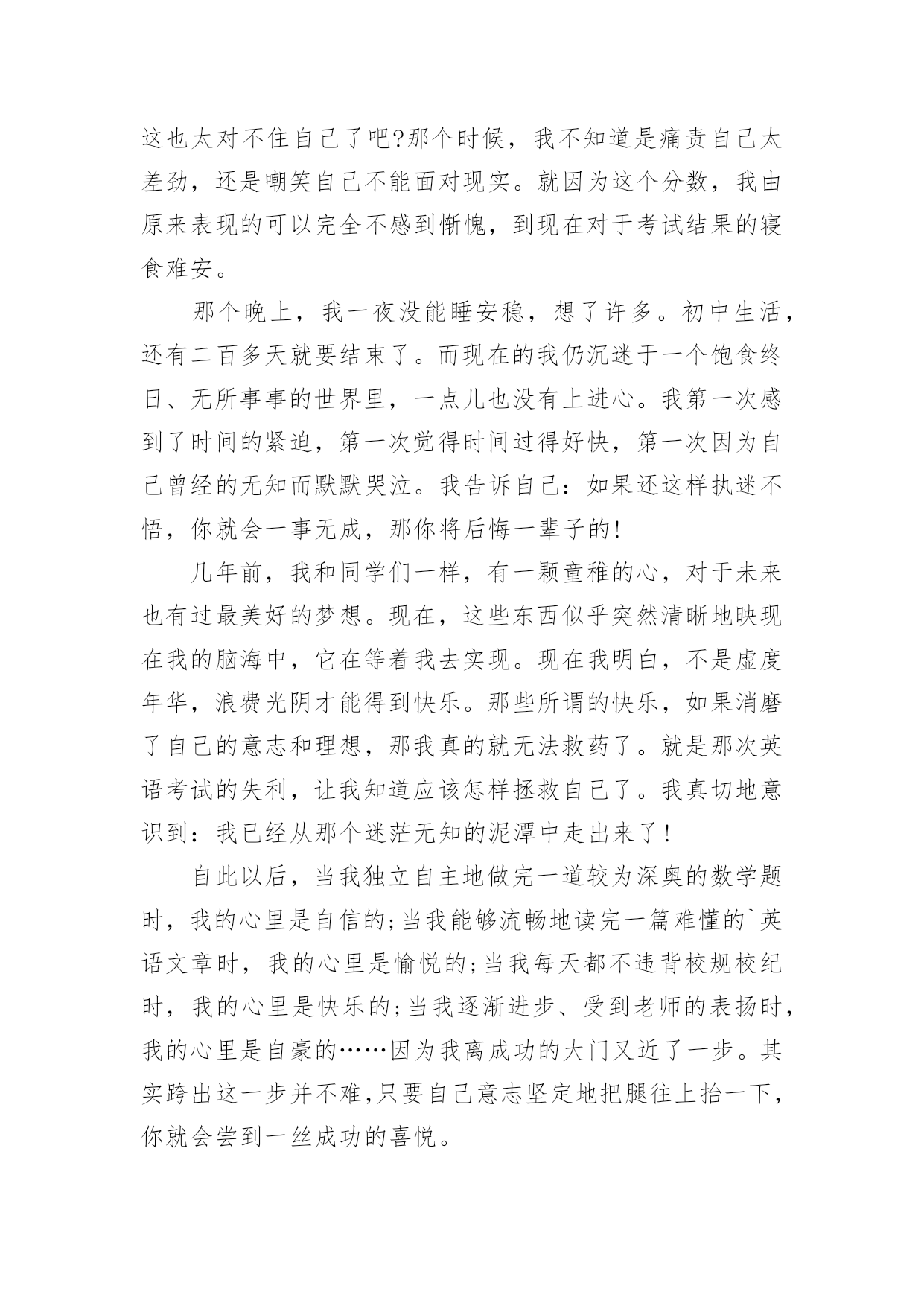 这也太对不住自己了吧?那个时候，我不知道是痛责自己太差劲，还是嘲笑自己不能面对现实。就因为这个分数，我由原来表现的可以完全不感到惭愧，到现在对于考试结果的寝食难安。

那个晚上，我一夜没能睡安稳，想了许多。初中生活，还有二百多天就要结束了。而现在的我仍沉迷于一个饱食终日、无所事事的世界里，一点儿也没有上进心。我第一次感到了时间的紧迫，第一次觉得时间过得好快，第一次因为自己曾经的无知而默默哭泣。我告诉自己：如果还这样执迷不悟，你就会一事无成，那你将后悔一辈子的!

几年前，我和同学们一样，有一颗童稚的心，对于未来也有过最美好的梦想。现在，这些东西似乎突然清晰地映现在我的脑海中，它在等着我去实现。现在我明白，不是虚度年华，浪费光阴才能得到快乐。那些所谓的快乐，如果消磨了自己的意志和理想，那我真的就无法救药了。就是那次英语考试的失利，让我知道应该怎样拯救自己了。我真切地意识到：我已经从那个迷茫无知的泥潭中走出来了!

自此以后，当我独立自主地做完一道较为深奥的数学题时，我的心里是自信的;当我能够流畅地读完一篇难懂的`英语文章时，我的心里是愉悦的;当我每天都不违背校规校纪时，我的心里是快乐的;当我逐渐进步、受到老师的表扬时，我的心里是自豪的……因为我离成功的大门又近了一步。其实跨出这一步并不难,只要自己意志坚定地把腿往上抬一下，你就会尝到一丝成功的喜悦。